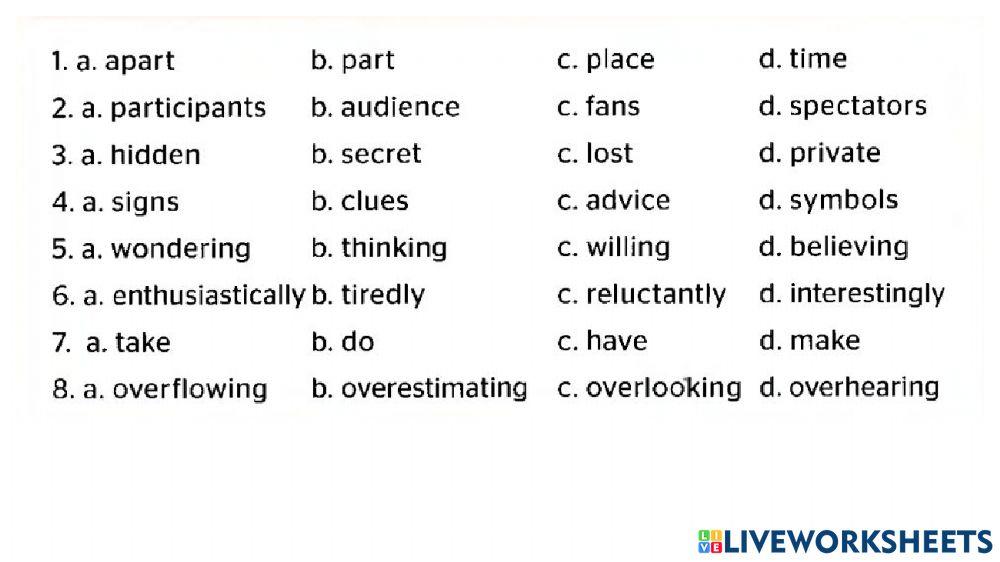 1. a. apart b. part c. place d. time
2. a. participants b. audience c. fans d. spectators
3. a. hidden b. secret c. lost d. private
4. a. signs b. clues c. advice d. symbols
5. a. wondering b. thinking c. willing d. believing
6. a. enthusiastically b. tiredly c. reluctantly d. interestingly
7. a. take b. do c. have d. make
8. a. overflowing b. overestimating c. overlooking d. overhearing

LIVEWORKSHEETS